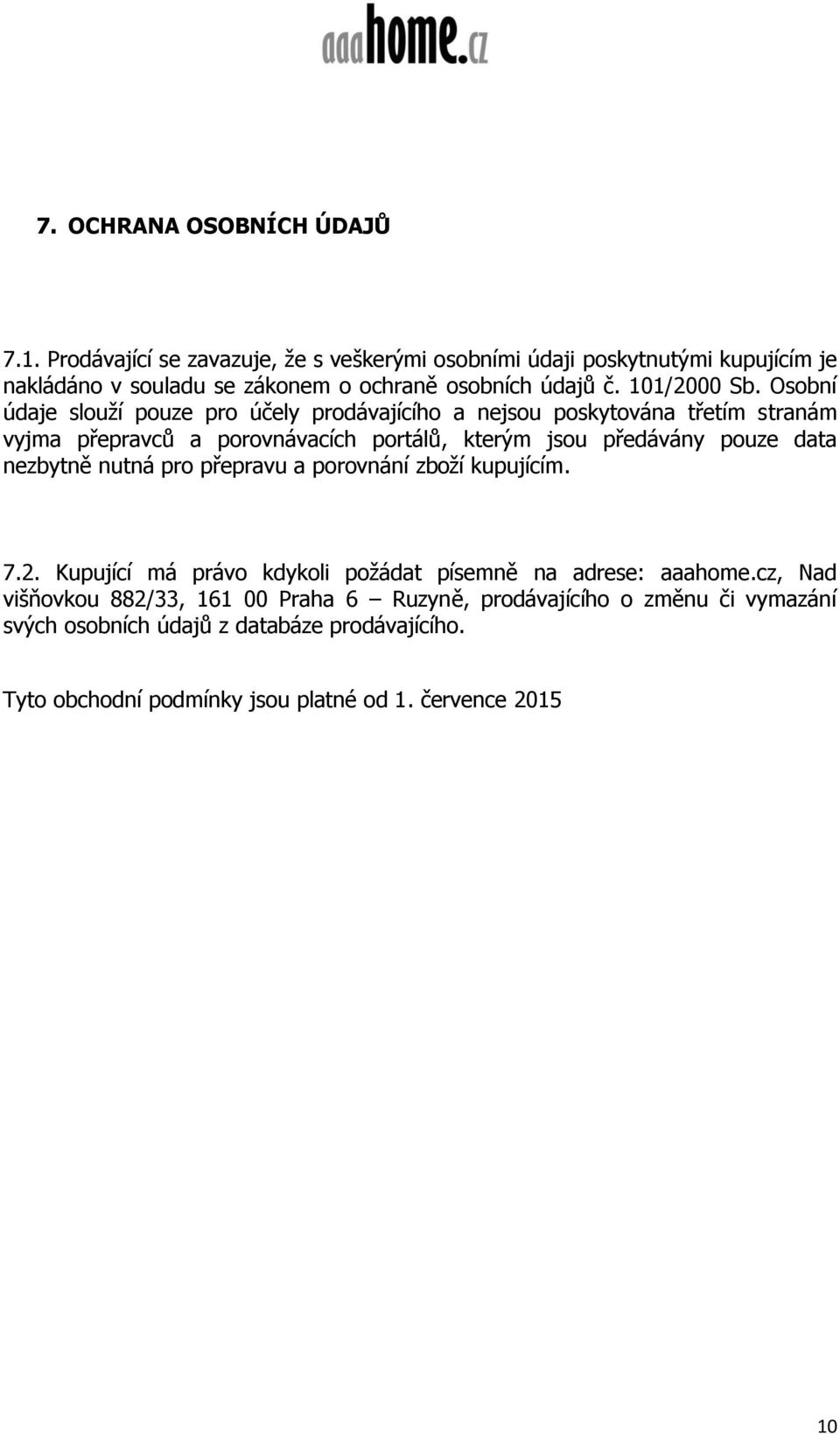 aaahome.cz

7. OCHRANA OSOBNÍCH ÚDAJŮ

7.1. Prodávající se zavazuje, že s veškerými osobními údaji poskytnutými kupujícím je nakládáno v souladu se zákonem o ochraně osobních údajů č. 101/2000 Sb. Osobní údaje slouží pouze pro účely prodávajícího a nejsou poskytována třetím stranám vyjma přepravců a porovnávacích portálů, kterým jsou předávány pouze data nezbytně nutná pro přepravu a porovnání zboží kupujícím.

7.2. Kupující má právo kdykoli požádat písemně na adrese: aaahome.cz, Nad višňovkou 882/33, 161 00 Praha 6 – Ruzyně, prodávajícího o změnu či vymazání svých osobních údajů z databáze prodávajícího.

Tyto obchodní podmínky jsou platné od 1. července 2015

10